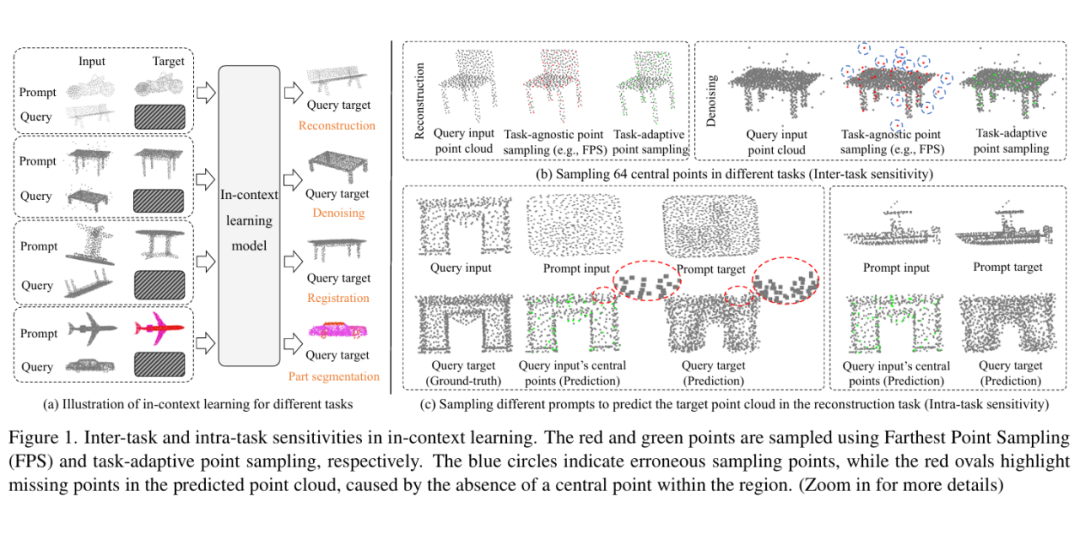 Input Target

Prompt

Query

Prompt

Query

Prompt

Query

Prompt

Query

In-context learning model

Query target
Reconstruction

Query target
Denoising

Query target
Registration

Query target
Part segmentation

(a) Illustration of in-context learning for different tasks

Reconstruction

Query input point cloud

Task-agnostic point sampling (e.g., FPS)

Task-adaptive point sampling

Denoising

Query input point cloud

Task-agnostic point sampling (e.g., FPS)

Task-adaptive point sampling

(b) Sampling 64 central points in different tasks (Inter-task sensitivity)

Query input

Prompt input

Prompt target

Query target (Ground-truth)

Query input's central points (Prediction)

Query target (Prediction)

Prompt input

Prompt target

Query input's central points (Prediction)

Query target (Prediction)

(c) Sampling different prompts to predict the target point cloud in the reconstruction task (Intra-task sensitivity)

Figure 1. Inter-task and intra-task sensitivities in in-context learning. The red and green points are sampled using Farthest Point Sampling (FPS) and task-adaptive point sampling, respectively. The blue circles indicate erroneous sampling points, while the red ovals highlight missing points in the predicted point cloud, caused by the absence of a central point within the region. (Zoom in for more details)